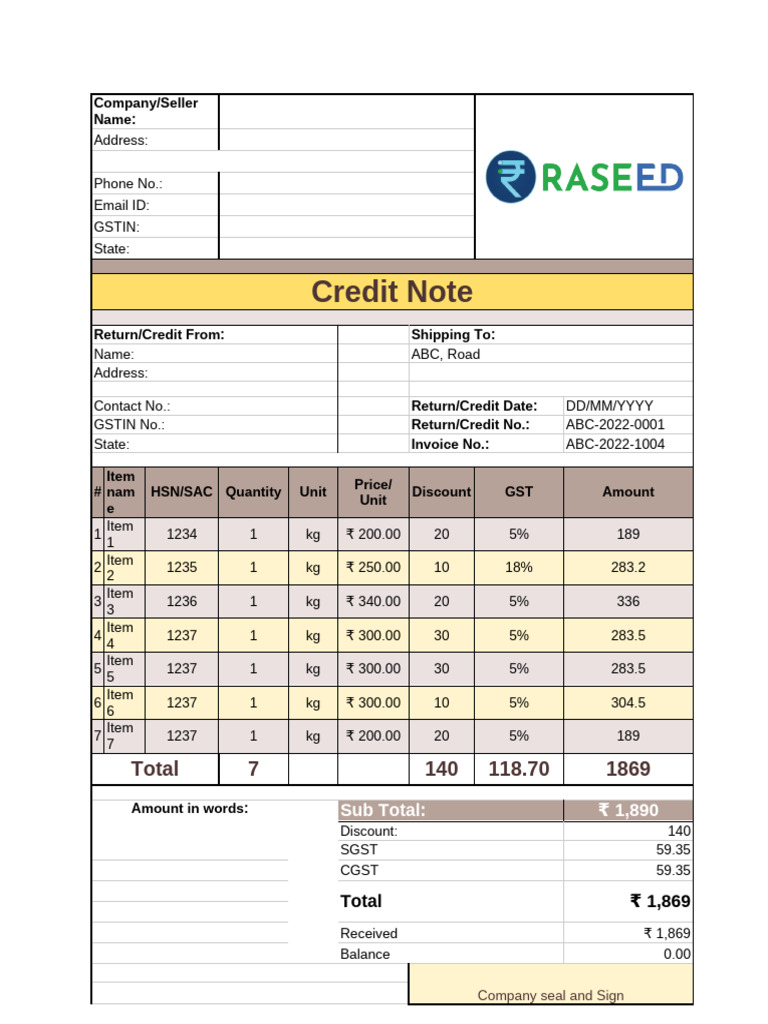 Company/Seller Name:
Address:

Phone No.:
Email ID:
GSTIN:
State:

RASEED

Credit Note

Return/Credit From:
Name:
Address:

Contact No.:
GSTIN No.:
State:

Shipping To:
ABC, Road

Return/Credit Date: DD/MM/YYYY
Return/Credit No.: ABC-2022-0001
Invoice No.: ABC-2022-1004

| # | Item name | HSN/SAC | Quantity | Unit | Price/ Unit | Discount | GST | Amount |
|---|---|---|---|---|---|---|---|---|
| 1 | Item 1 | 1234 | 1 | kg | ₹ 200.00 | 20 | 5% | 189 |
| 2 | Item 2 | 1235 | 1 | kg | ₹ 250.00 | 10 | 18% | 283.2 |
| 3 | Item 3 | 1236 | 1 | kg | ₹ 340.00 | 20 | 5% | 336 |
| 4 | Item 4 | 1237 | 1 | kg | ₹ 300.00 | 30 | 5% | 283.5 |
| 5 | Item 5 | 1237 | 1 | kg | ₹ 300.00 | 30 | 5% | 283.5 |
| 6 | Item 6 | 1237 | 1 | kg | ₹ 300.00 | 10 | 5% | 304.5 |
| 7 | Item 7 | 1237 | 1 | kg | ₹ 200.00 | 20 | 5% | 189 |
| Total | | | 7 | | | 140 | 118.70 | 1869 |

Amount in words:

Sub Total: ₹ 1,890
Discount: 140
SGST 59.35
CGST 59.35
Total ₹ 1,869
Received ₹ 1,869
Balance 0.00

Company seal and Sign